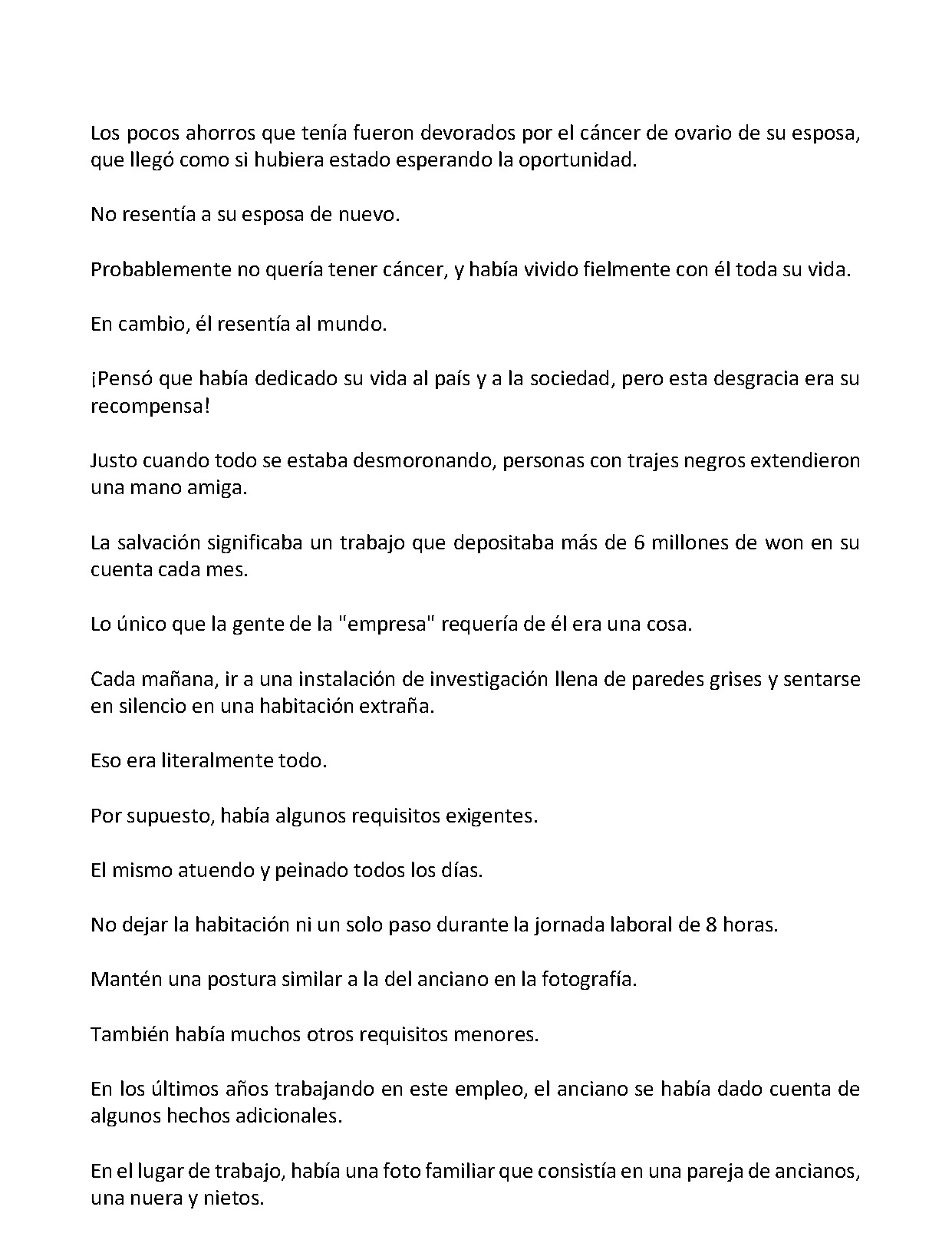 Los pocos ahorros que tenía fueron devorados por el cáncer de ovario de su esposa, que llegó como si hubiera estado esperando la oportunidad.

No resentía a su esposa de nuevo.

Probablemente no quería tener cáncer, y había vivido fielmente con él toda su vida.

En cambio, él resentía al mundo.

¡Pensó que había dedicado su vida al país y a la sociedad, pero esta desgracia era su recompensa!

Justo cuando todo se estaba desmoronando, personas con trajes negros extendieron una mano amiga.

La salvación significaba un trabajo que depositaba más de 6 millones de won en su cuenta cada mes.

Lo único que la gente de la "empresa" requería de él era una cosa.

Cada mañana, ir a una instalación de investigación llena de paredes grises y sentarse en silencio en una habitación extraña.

Eso era literalmente todo.

Por supuesto, había algunos requisitos exigentes.

El mismo atuendo y peinado todos los días.

No dejar la habitación ni un solo paso durante la jornada laboral de 8 horas.

Mantén una postura similar a la del anciano en la fotografía.

También había muchos otros requisitos menores.

En los últimos años trabajando en este empleo, el anciano se había dado cuenta de algunos hechos adicionales.

En el lugar de trabajo, había una foto familiar que consistía en una pareja de ancianos, una nuera y nietos.